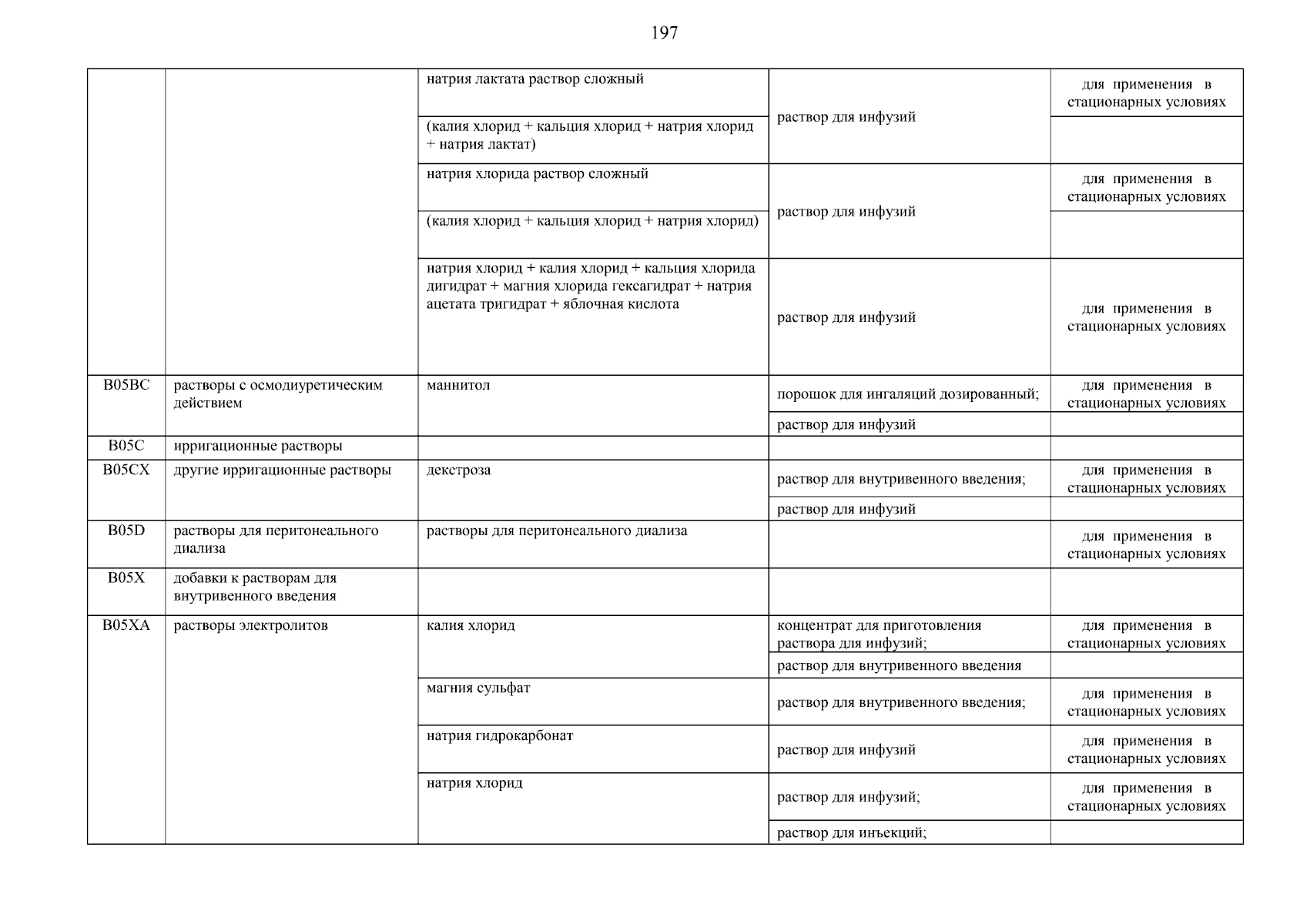 197

|  |  |  |  |  |
|---|---|---|---|---|
|  |  | натрия лактата раствор сложный | раствор для инфузий | для применения в стационарных условиях |
|  |  | (калия хлорид + кальция хлорид + натрия хлорид + натрия лактат) |  |  |
|  |  | натрия хлорида раствор сложный | раствор для инфузий | для применения в стационарных условиях |
|  |  | (калия хлорид + кальция хлорид + натрия хлорид) |  |  |
|  |  | натрия хлорид + калия хлорид + кальция хлорида дигидрат + магния хлорида гексагидрат + натрия ацетата тригидрат + яблочная кислота | раствор для инфузий | для применения в стационарных условиях |
| B05BC | растворы с осмодиуретическим действием | маннитол | порошок для ингаляций дозированный; | для применения в стационарных условиях |
|  |  |  | раствор для инфузий |  |
| B05C | ирригационные растворы |  |  |  |
| B05CX | другие ирригационные растворы | декстроза | раствор для внутривенного введения; | для применения в стационарных условиях |
|  |  |  | раствор для инфузий |  |
| B05D | растворы для перитонеального диализа | растворы для перитонеального диализа |  | для применения в стационарных условиях |
| B05X | добавки к растворам для внутривенного введения |  |  |  |
| B05XA | растворы электролитов | калия хлорид | концентрат для приготовления раствора для инфузий; | для применения в стационарных условиях |
|  |  |  | раствор для внутривенного введения |  |
|  |  | магния сульфат | раствор для внутривенного введения; | для применения в стационарных условиях |
|  |  | натрия гидрокарбонат | раствор для инфузий | для применения в стационарных условиях |
|  |  | натрия хлорид | раствор для инфузий; | для применения в стационарных условиях |
|  |  |  | раствор для инъекций; |  |